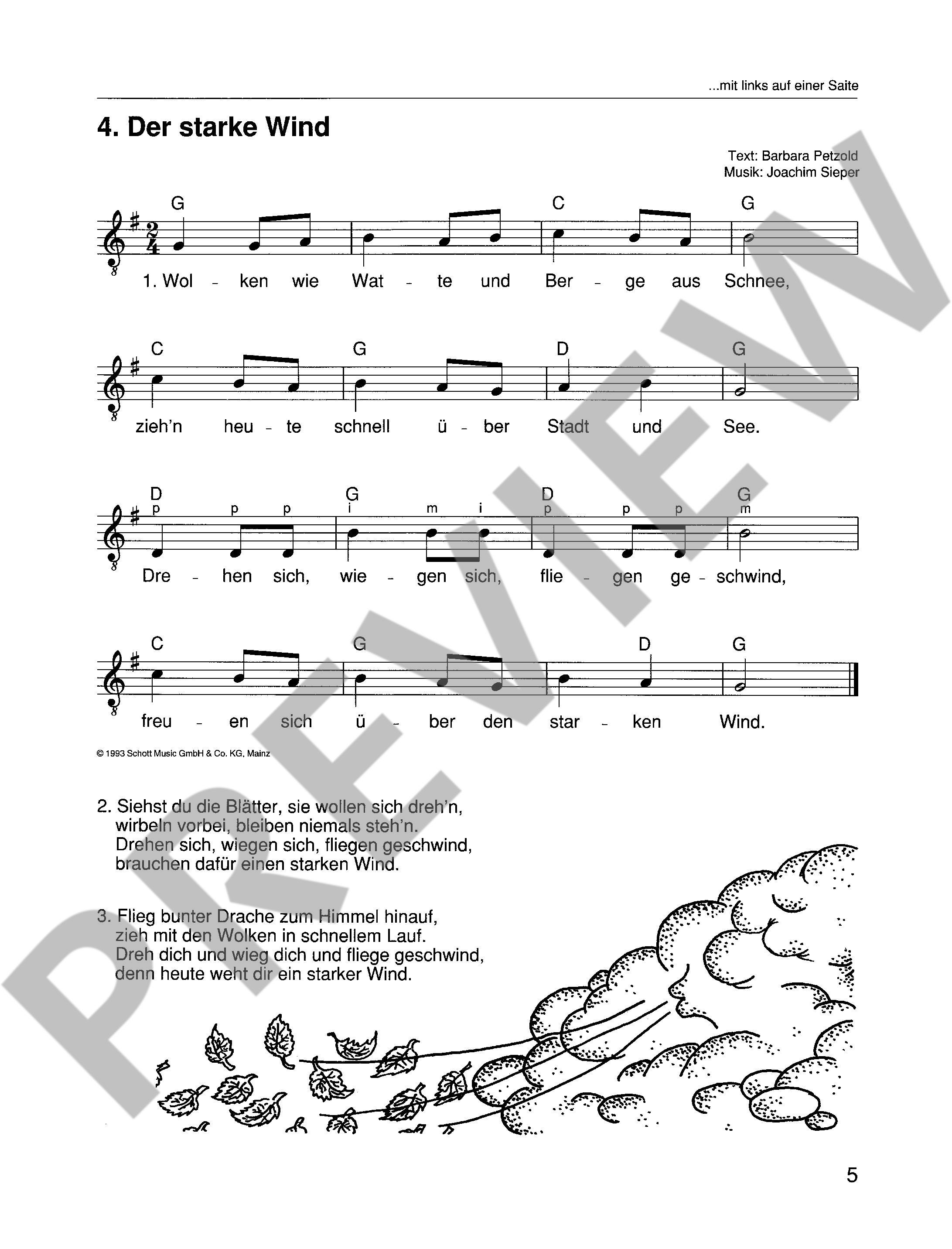 ...mit links auf einer Saite

4. Der starke Wind

Text: Barbara Petzold
Musik: Joachim Sieper

G C G

1. Wol - ken wie Wat - te und Ber - ge aus Schnee,

C G D G

zieh'n heu - te schnell ü - ber Stadt und See.

D G D G
p p p i m i p p p m

Dre - hen sich, wie - gen sich, flie - gen ge - schwind,

C G D G

freu - en sich ü - ber den star - ken Wind.

© 1993 Schott Music GmbH & Co. KG, Mainz

2. Siehst du die Blätter, sie wollen sich dreh'n,
wirbeln vorbei, bleiben niemals steh'n.
Drehen sich, wiegen sich, fliegen geschwind,
brauchen dafür einen starken Wind.

3. Flieg bunter Drache zum Himmel hinauf,
zieh mit den Wolken in schnellem Lauf.
Dreh dich und wieg dich und fliege geschwind,
denn heute weht dir ein starker Wind.

PREVIEW

5